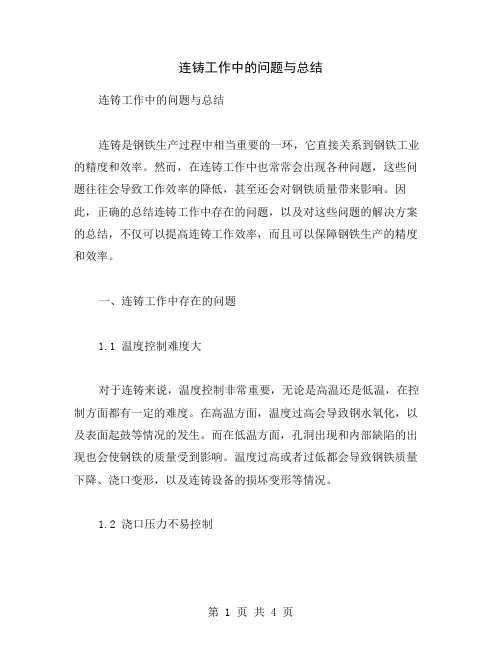 连铸工作中的问题与总结

连铸工作中的问题与总结

连铸是钢铁生产过程中相当重要的一环，它直接关系到钢铁工业的精度和效率。然而，在连铸工作中也常常会出现各种问题，这些问题往往会导致工作效率的降低，甚至还会对钢铁质量带来影响。因此，正确的总结连铸工作中存在的问题，以及对这些问题的解决方案的总结，不仅可以提高连铸工作效率，而且可以保障钢铁生产的精度和效率。

一、连铸工作中存在的问题

1.1 温度控制难度大

对于连铸来说，温度控制非常重要，无论是高温还是低温，在控制方面都有一定的难度。在高温方面，温度过高会导致钢水氧化，以及表面起鼓等情况的发生。而在低温方面，孔洞出现和内部缺陷的出现也会使钢铁的质量受到影响。温度过高或者过低都会导致钢铁质量下降、浇口变形，以及连铸设备的损坏变形等情况。

1.2 浇口压力不易控制

第 1 页 共 4 页